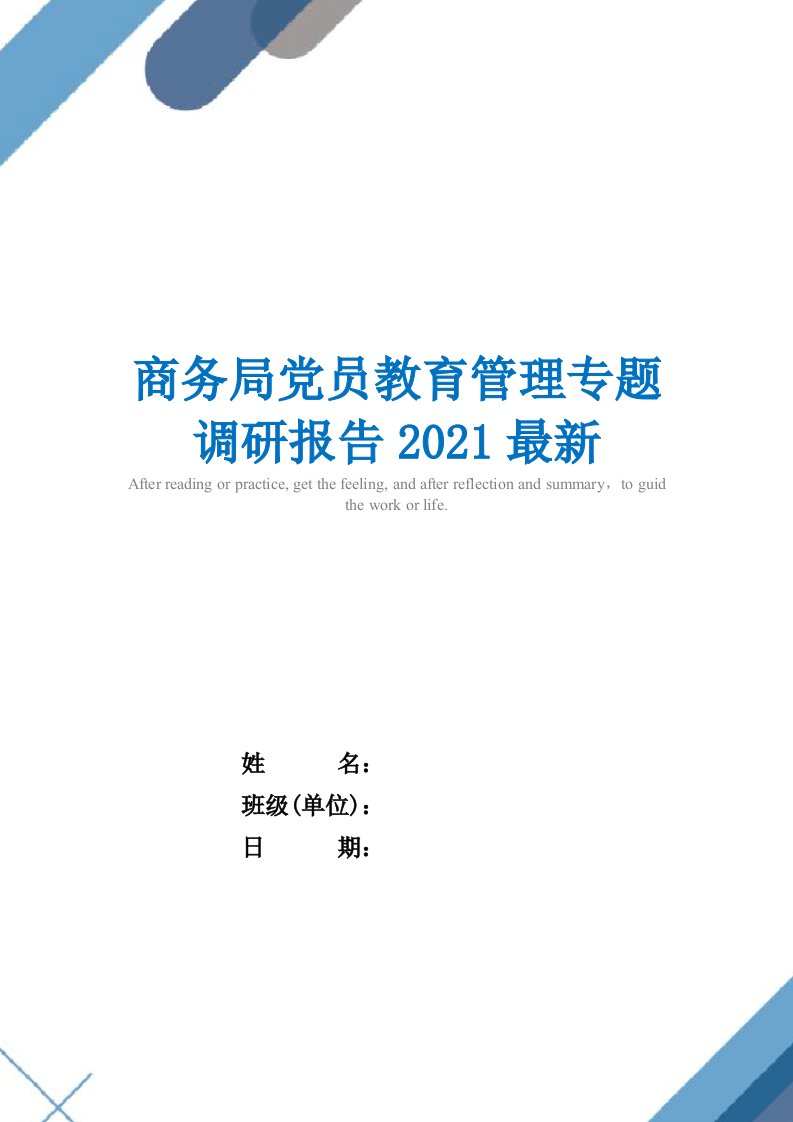 商务局党员教育管理专题调研报告 2021 最新

After reading or practice, get the feeling, and after reflection and summary，to guid the work or life.

姓　　名：
班级(单位)：
日　　期：